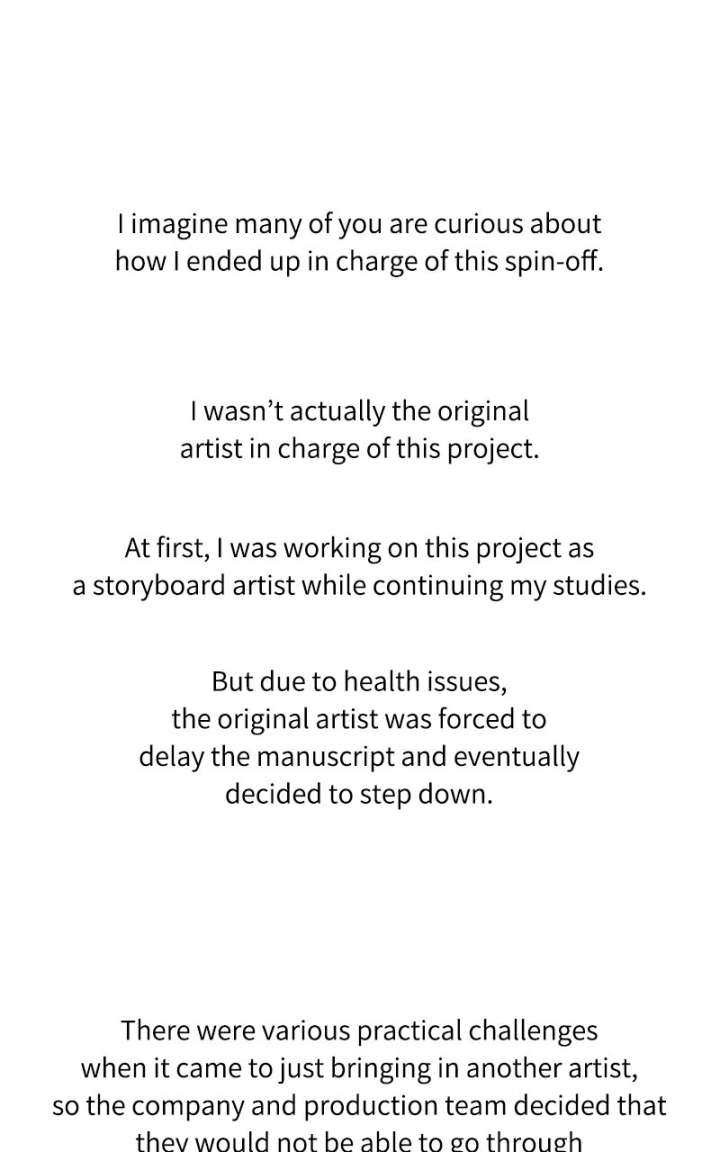 I imagine many of you are curious about how I ended up in charge of this spin-off.

I wasn't actually the original artist in charge of this project.

At first, I was working on this project as a storyboard artist while continuing my studies.

But due to health issues, the original artist was forced to delay the manuscript and eventually decided to step down.

There were various practical challenges when it came to just bringing in another artist, so the company and production team decided that they would not be able to go through